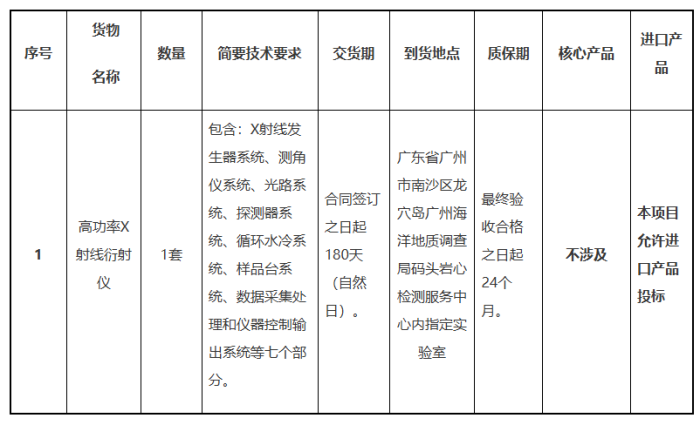 | 序号 | 货物名称 | 数量 | 简要技术要求 | 交货期 | 到货地点 | 质保期 | 核心产品 | 进口产品 |
|---|---|---|---|---|---|---|---|---|
| 1 | 高功率X射线衍射仪 | 1套 | 包含：X射线发生器系统、测角仪系统、光路系统、探测器系统、循环水冷系统、样品台系统、数据采集处理和仪器控制输出系统等七个部分。 | 合同签订之日起180天（自然日）。 | 广东省广州市南沙区龙穴岛广州海洋地质调查局码头岩心检测服务中心内指定实验室 | 最终验收合格之日起24个月。 | 不涉及 | 本项目允许进口产品投标 |